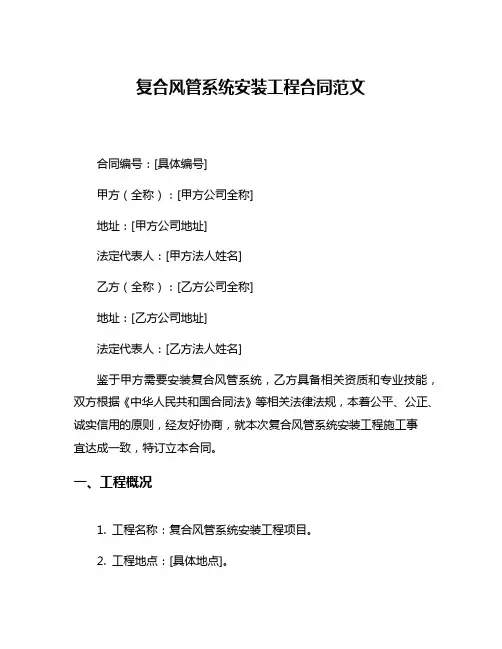 复合风管系统安装工程合同范文

合同编号：[具体编号]

甲方（全称）：[甲方公司全称]

地址：[甲方公司地址]

法定代表人：[甲方法人姓名]

乙方（全称）：[乙方公司全称]

地址：[乙方公司地址]

法定代表人：[乙方法人姓名]

鉴于甲方需要安装复合风管系统，乙方具备相关资质和专业技能，双方根据《中华人民共和国合同法》等相关法律法规，本着公平、公正、诚实信用的原则，经友好协商，就本次复合风管系统安装工程施工事宜达成一致，特订立本合同。

一、工程概况

1. 工程名称：复合风管系统安装工程项目。

2. 工程地点：[具体地点]。